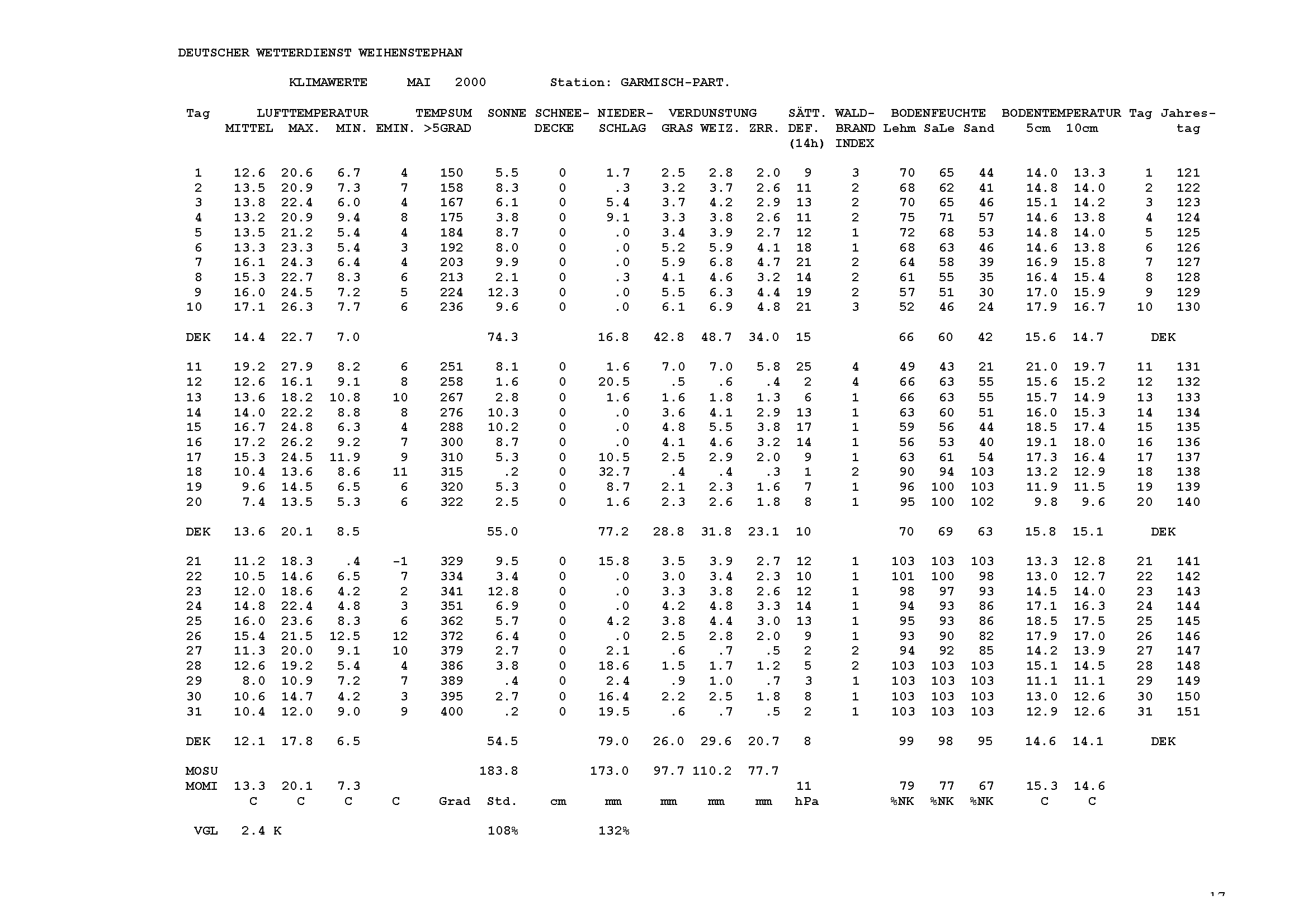 DEUTSCHER WETTERDIENST WEIHENSTEPHAN

KLIMAWERTE MAI 2000 Station: GARMISCH-PART.

| Tag | LUFTTEMPERATUR MITTEL | MAX. | MIN. | EMIN. | TEMPSUM >5GRAD | SONNE | SCHNEE-DECKE | NIEDER-SCHLAG | VERDUNSTUNG GRAS | WEIZ. | ZRR. | SÄTT. DEF. (14h) | WALD-BRAND INDEX | BODENFEUCHTE Lehm | SaLe | Sand | BODENTEMPERATUR 5cm | 10cm | Tag | Jahres-tag |
|---|---|---|---|---|---|---|---|---|---|---|---|---|---|---|---|---|---|---|---|---|
| 1 | 12.6 | 20.6 | 6.7 | 4 | 150 | 5.5 | 0 | 1.7 | 2.5 | 2.8 | 2.0 | 9 | 3 | 70 | 65 | 44 | 14.0 | 13.3 | 1 | 121 |
| 2 | 13.5 | 20.9 | 7.3 | 7 | 158 | 8.3 | 0 | .3 | 3.2 | 3.7 | 2.6 | 11 | 2 | 68 | 62 | 41 | 14.8 | 14.0 | 2 | 122 |
| 3 | 13.8 | 22.4 | 6.0 | 4 | 167 | 6.1 | 0 | 5.4 | 3.7 | 4.2 | 2.9 | 13 | 2 | 70 | 65 | 46 | 15.1 | 14.2 | 3 | 123 |
| 4 | 13.2 | 20.9 | 9.4 | 8 | 175 | 3.8 | 0 | 9.1 | 3.3 | 3.8 | 2.6 | 11 | 2 | 75 | 71 | 57 | 14.6 | 13.8 | 4 | 124 |
| 5 | 13.5 | 21.2 | 5.4 | 4 | 184 | 8.7 | 0 | .0 | 3.4 | 3.9 | 2.7 | 12 | 1 | 72 | 68 | 53 | 14.8 | 14.0 | 5 | 125 |
| 6 | 13.3 | 23.3 | 5.4 | 3 | 192 | 8.0 | 0 | .0 | 5.2 | 5.9 | 4.1 | 18 | 1 | 68 | 63 | 46 | 14.6 | 13.8 | 6 | 126 |
| 7 | 16.1 | 24.3 | 6.4 | 4 | 203 | 9.9 | 0 | .0 | 5.9 | 6.8 | 4.7 | 21 | 2 | 64 | 58 | 39 | 16.9 | 15.8 | 7 | 127 |
| 8 | 15.3 | 22.7 | 8.3 | 6 | 213 | 2.1 | 0 | .3 | 4.1 | 4.6 | 3.2 | 14 | 2 | 61 | 55 | 35 | 16.4 | 15.4 | 8 | 128 |
| 9 | 16.0 | 24.5 | 7.2 | 5 | 224 | 12.3 | 0 | .0 | 5.5 | 6.3 | 4.4 | 19 | 2 | 57 | 51 | 30 | 17.0 | 15.9 | 9 | 129 |
| 10 | 17.1 | 26.3 | 7.7 | 6 | 236 | 9.6 | 0 | .0 | 6.1 | 6.9 | 4.8 | 21 | 3 | 52 | 46 | 24 | 17.9 | 16.7 | 10 | 130 |
| DEK | 14.4 | 22.7 | 7.0 | | | 74.3 | | 16.8 | 42.8 | 48.7 | 34.0 | 15 | | 66 | 60 | 42 | 15.6 | 14.7 | DEK | |
| 11 | 19.2 | 27.9 | 8.2 | 6 | 251 | 8.1 | 0 | 1.6 | 7.0 | 7.0 | 5.8 | 25 | 4 | 49 | 43 | 21 | 21.0 | 19.7 | 11 | 131 |
| 12 | 12.6 | 16.1 | 9.1 | 8 | 258 | 1.6 | 0 | 20.5 | .5 | .6 | .4 | 2 | 4 | 66 | 63 | 55 | 15.6 | 15.2 | 12 | 132 |
| 13 | 13.6 | 18.2 | 10.8 | 10 | 267 | 2.8 | 0 | 1.6 | 1.6 | 1.8 | 1.3 | 6 | 1 | 66 | 63 | 55 | 15.7 | 14.9 | 13 | 133 |
| 14 | 14.0 | 22.2 | 8.8 | 8 | 276 | 10.3 | 0 | .0 | 3.6 | 4.1 | 2.9 | 13 | 1 | 63 | 60 | 51 | 16.0 | 15.3 | 14 | 134 |
| 15 | 16.7 | 24.8 | 6.3 | 4 | 288 | 10.2 | 0 | .0 | 4.8 | 5.5 | 3.8 | 17 | 1 | 59 | 56 | 44 | 18.5 | 17.4 | 15 | 135 |
| 16 | 17.2 | 26.2 | 9.2 | 7 | 300 | 8.7 | 0 | .0 | 4.1 | 4.6 | 3.2 | 14 | 1 | 56 | 53 | 40 | 19.1 | 18.0 | 16 | 136 |
| 17 | 15.3 | 24.5 | 11.9 | 9 | 310 | 5.3 | 0 | 10.5 | 2.5 | 2.9 | 2.0 | 9 | 1 | 63 | 61 | 54 | 17.3 | 16.4 | 17 | 137 |
| 18 | 10.4 | 13.6 | 8.6 | 11 | 315 | .2 | 0 | 32.7 | .4 | .4 | .3 | 1 | 2 | 90 | 94 | 103 | 13.2 | 12.9 | 18 | 138 |
| 19 | 9.6 | 14.5 | 6.5 | 6 | 320 | 5.3 | 0 | 8.7 | 2.1 | 2.3 | 1.6 | 7 | 1 | 96 | 100 | 103 | 11.9 | 11.5 | 19 | 139 |
| 20 | 7.4 | 13.5 | 5.3 | 6 | 322 | 2.5 | 0 | 1.6 | 2.3 | 2.6 | 1.8 | 8 | 1 | 95 | 100 | 102 | 9.8 | 9.6 | 20 | 140 |
| DEK | 13.6 | 20.1 | 8.5 | | | 55.0 | | 77.2 | 28.8 | 31.8 | 23.1 | 10 | | 70 | 69 | 63 | 15.8 | 15.1 | DEK | |
| 21 | 11.2 | 18.3 | .4 | -1 | 329 | 9.5 | 0 | 15.8 | 3.5 | 3.9 | 2.7 | 12 | 1 | 103 | 103 | 103 | 13.3 | 12.8 | 21 | 141 |
| 22 | 10.5 | 14.6 | 6.5 | 7 | 334 | 3.4 | 0 | .0 | 3.0 | 3.4 | 2.3 | 10 | 1 | 101 | 100 | 98 | 13.0 | 12.7 | 22 | 142 |
| 23 | 12.0 | 18.6 | 4.2 | 2 | 341 | 12.8 | 0 | .0 | 3.3 | 3.8 | 2.6 | 12 | 1 | 98 | 97 | 93 | 14.5 | 14.0 | 23 | 143 |
| 24 | 14.8 | 22.4 | 4.8 | 3 | 351 | 6.9 | 0 | .0 | 4.2 | 4.8 | 3.3 | 14 | 1 | 94 | 93 | 86 | 17.1 | 16.3 | 24 | 144 |
| 25 | 16.0 | 23.6 | 8.3 | 6 | 362 | 5.7 | 0 | 4.2 | 3.8 | 4.4 | 3.0 | 13 | 1 | 95 | 93 | 86 | 18.5 | 17.5 | 25 | 145 |
| 26 | 15.4 | 21.5 | 12.5 | 12 | 372 | 6.4 | 0 | .0 | 2.5 | 2.8 | 2.0 | 9 | 1 | 93 | 90 | 82 | 17.9 | 17.0 | 26 | 146 |
| 27 | 11.3 | 20.0 | 9.1 | 10 | 379 | 2.7 | 0 | 2.1 | .6 | .7 | .5 | 2 | 2 | 94 | 92 | 85 | 14.2 | 13.9 | 27 | 147 |
| 28 | 12.6 | 19.2 | 5.4 | 4 | 386 | 3.8 | 0 | 18.6 | 1.5 | 1.7 | 1.2 | 5 | 2 | 103 | 103 | 103 | 15.1 | 14.5 | 28 | 148 |
| 29 | 8.0 | 10.9 | 7.2 | 7 | 389 | .4 | 0 | 2.4 | .9 | 1.0 | .7 | 3 | 1 | 103 | 103 | 103 | 11.1 | 11.1 | 29 | 149 |
| 30 | 10.6 | 14.7 | 4.2 | 3 | 395 | 2.7 | 0 | 16.4 | 2.2 | 2.5 | 1.8 | 8 | 1 | 103 | 103 | 103 | 13.0 | 12.6 | 30 | 150 |
| 31 | 10.4 | 12.0 | 9.0 | 9 | 400 | .2 | 0 | 19.5 | .6 | .7 | .5 | 2 | 1 | 103 | 103 | 103 | 12.9 | 12.6 | 31 | 151 |
| DEK | 12.1 | 17.8 | 6.5 | | | 54.5 | | 79.0 | 26.0 | 29.6 | 20.7 | 8 | | 99 | 98 | 95 | 14.6 | 14.1 | DEK | |
| MOSU | | | | | | 183.8 | | 173.0 | 97.7 | 110.2 | 77.7 | | | | | | | | | |
| MOMI | 13.3 | 20.1 | 7.3 | | | | | | | | | 11 | | 79 | 77 | 67 | 15.3 | 14.6 | | |
| | C | C | C | C | Grad | Std. | cm | mm | mm | mm | mm | hPa | | %NK | %NK | %NK | C | C | | |
| VGL | 2.4 K | | | | | 108% | | 132% | | | | | | | | | | | | |

17